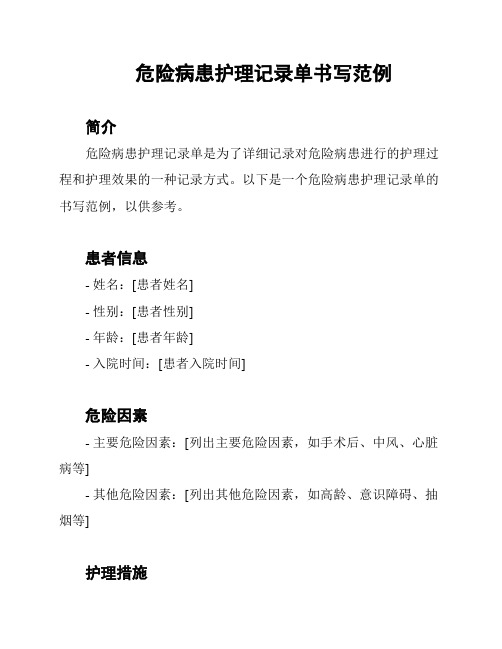 危险病患护理记录单书写范例

简介

危险病患护理记录单是为了详细记录对危险病患进行的护理过程和护理效果的一种记录方式。以下是一个危险病患护理记录单的书写范例，以供参考。

患者信息

- 姓名：[患者姓名]
- 性别：[患者性别]
- 年龄：[患者年龄]
- 入院时间：[患者入院时间]

危险因素

- 主要危险因素：[列出主要危险因素，如手术后、中风、心脏病等]
- 其他危险因素：[列出其他危险因素，如高龄、意识障碍、抽烟等]

护理措施